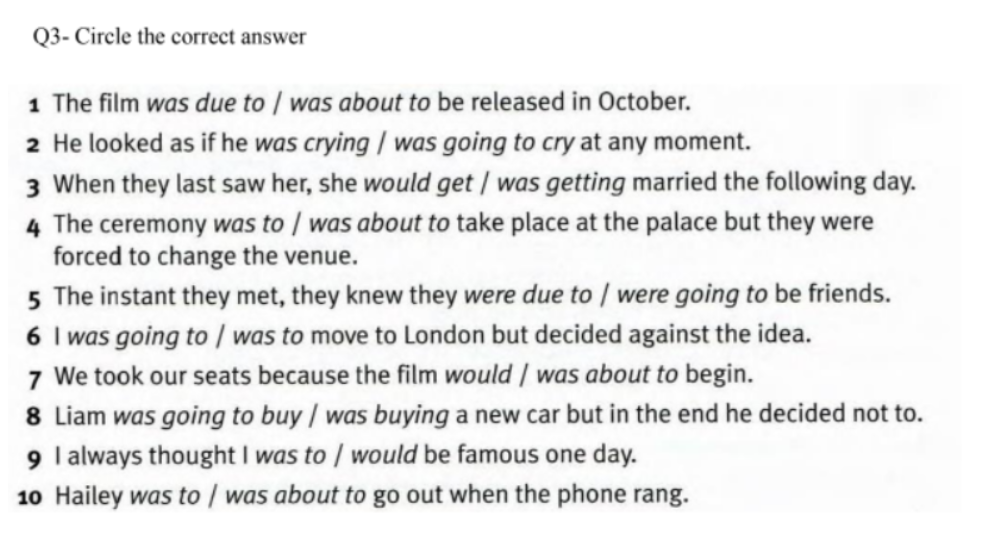 Q3- Circle the correct answer

1 The film was due to / was about to be released in October.
2 He looked as if he was crying / was going to cry at any moment.
3 When they last saw her, she would get / was getting married the following day.
4 The ceremony was to / was about to take place at the palace but they were forced to change the venue.
5 The instant they met, they knew they were due to / were going to be friends.
6 I was going to / was to move to London but decided against the idea.
7 We took our seats because the film would / was about to begin.
8 Liam was going to buy / was buying a new car but in the end he decided not to.
9 I always thought I was to / would be famous one day.
10 Hailey was to / was about to go out when the phone rang.